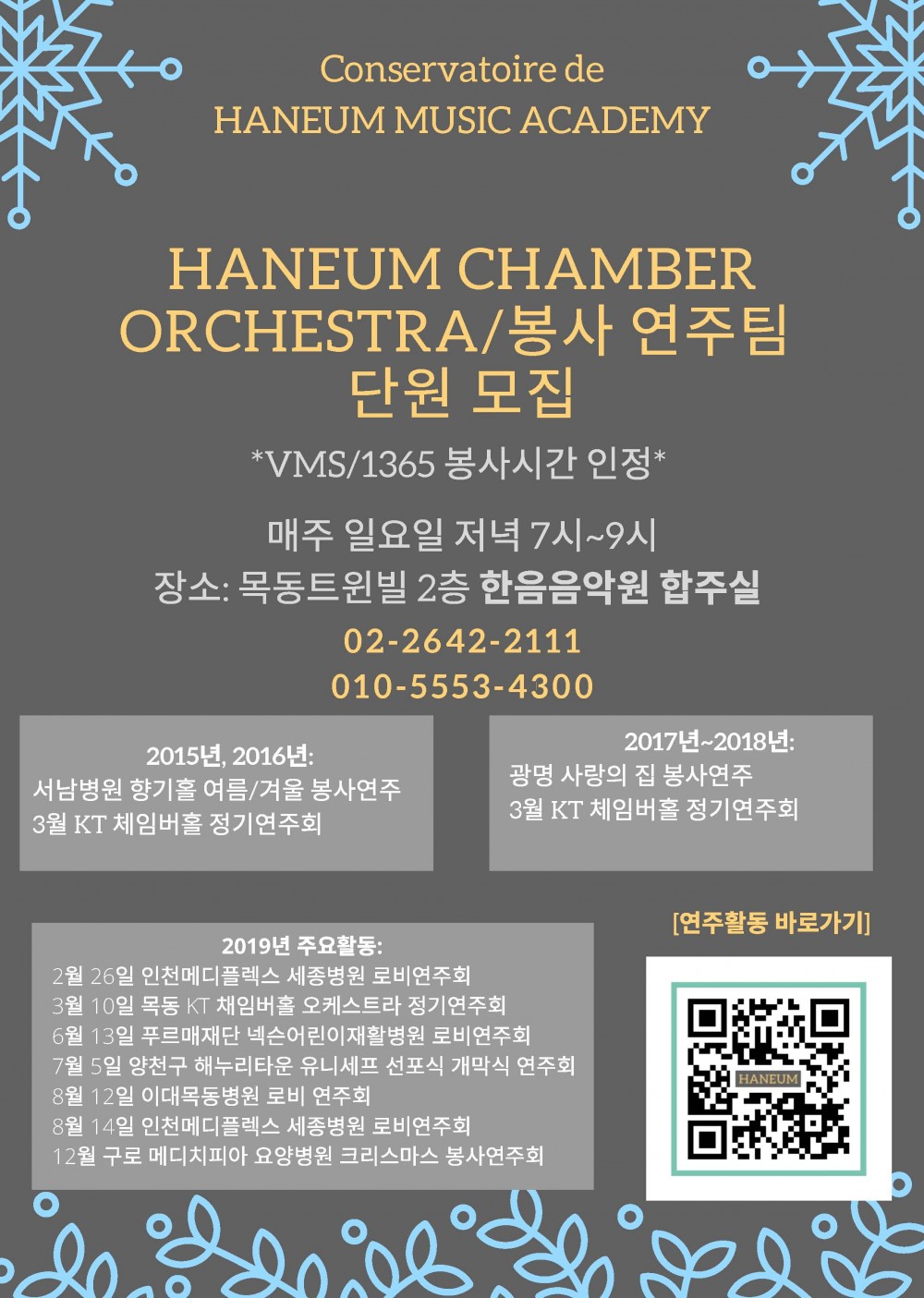 Conservatoire de
HANEUM MUSIC ACADEMY

HANEUM CHAMBER ORCHESTRA/봉사 연주팀 단원 모집

*VMS/1365 봉사시간 인정*

매주 일요일 저녁 7시~9시
장소: 목동트윈빌 2층 한음음악원 합주실
02-2642-2111
010-5553-4300

2015년, 2016년:
서남병원 향기홀 여름/겨울 봉사연주
3월 KT 체임버홀 정기연주회

2017년~2018년:
광명 사랑의 집 봉사연주
3월 KT 체임버홀 정기연주회

2019년 주요활동:
2월 26일 인천메디플렉스 세종병원 로비연주회
3월 10일 목동 KT 채임버홀 오케스트라 정기연주회
6월 13일 푸르매재단 넥슨어린이재활병원 로비연주회
7월 5일 양천구 해누리타운 유니세프 선포식 개막식 연주회
8월 12일 이대목동병원 로비 연주회
8월 14일 인천메디플렉스 세종병원 로비연주회
12월 구로 메디치피아 요양병원 크리스마스 봉사연주회

[연주활동 바로가기]

HANEUM